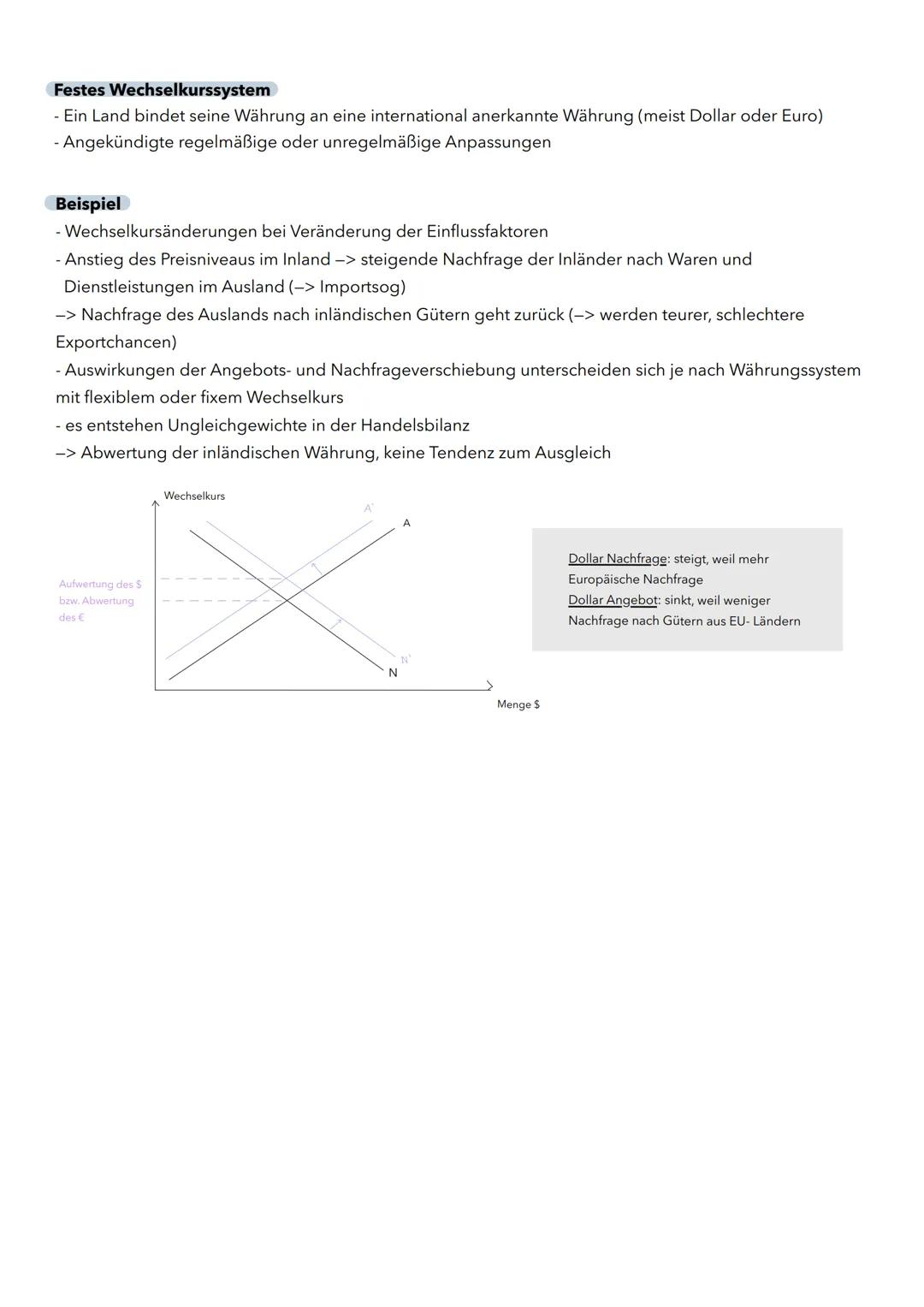 Festes Wechselkurssystem
- Ein Land bindet seine Währung an eine international anerkannte Währung (meist Dollar oder Euro)
- Angekündigte regelmäßige oder unregelmäßige Anpassungen

Beispiel
- Wechselkursänderungen bei Veränderung der Einflussfaktoren
- Anstieg des Preisniveaus im Inland –> steigende Nachfrage der Inländer nach Waren und Dienstleistungen im Ausland (–> Importsog)
–> Nachfrage des Auslands nach inländischen Gütern geht zurück (–> werden teurer, schlechtere Exportchancen)
- Auswirkungen der Angebots- und Nachfrageverschiebung unterscheiden sich je nach Währungssystem mit flexiblem oder fixem Wechselkurs
- es entstehen Ungleichgewichte in der Handelsbilanz
–> Abwertung der inländischen Währung, keine Tendenz zum Ausgleich

Wechselkurs
A'
A
Aufwertung des $ bzw. Abwertung des €
N'
N
Menge $

Dollar Nachfrage: steigt, weil mehr Europäische Nachfrage
Dollar Angebot: sinkt, weil weniger Nachfrage nach Gütern aus EU- Ländern